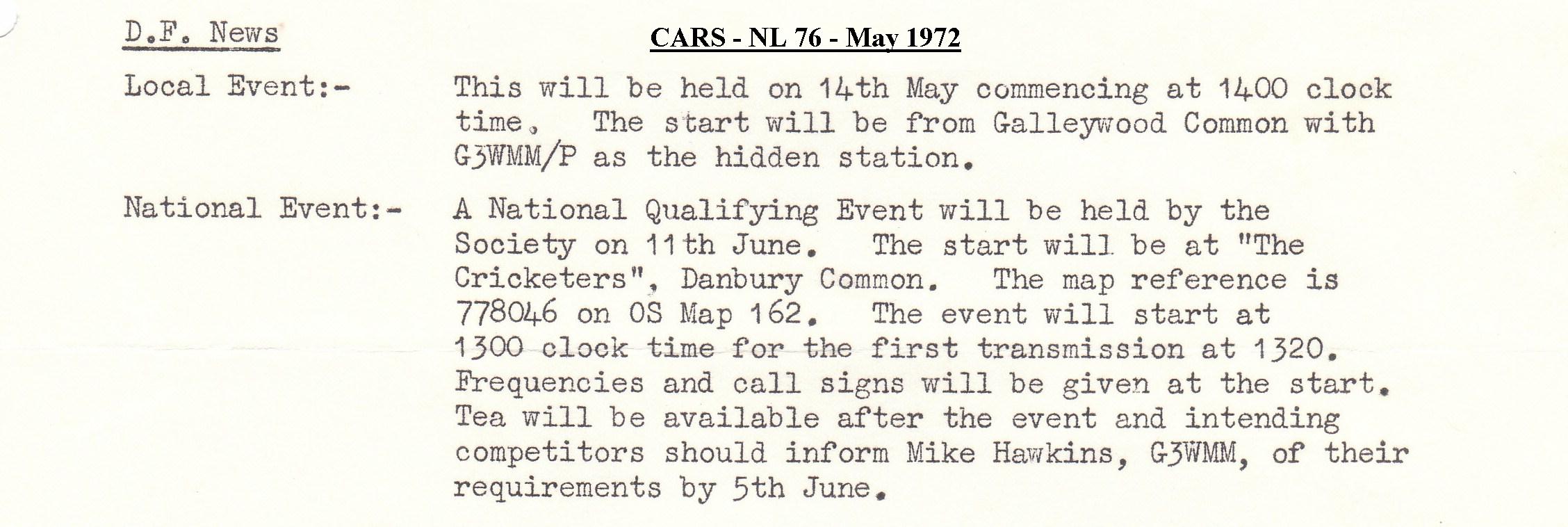 D.F. News

CARS - NL 76 - May 1972

Local Event:- This will be held on 14th May commencing at 1400 clock time. The start will be from Galleywood Common with G3WMM/P as the hidden station.

National Event:- A National Qualifying Event will be held by the Society on 11th June. The start will be at "The Cricketers", Danbury Common. The map reference is 778046 on OS Map 162. The event will start at 1300 clock time for the first transmission at 1320. Frequencies and call signs will be given at the start. Tea will be available after the event and intending competitors should inform Mike Hawkins, G3WMM, of their requirements by 5th June.